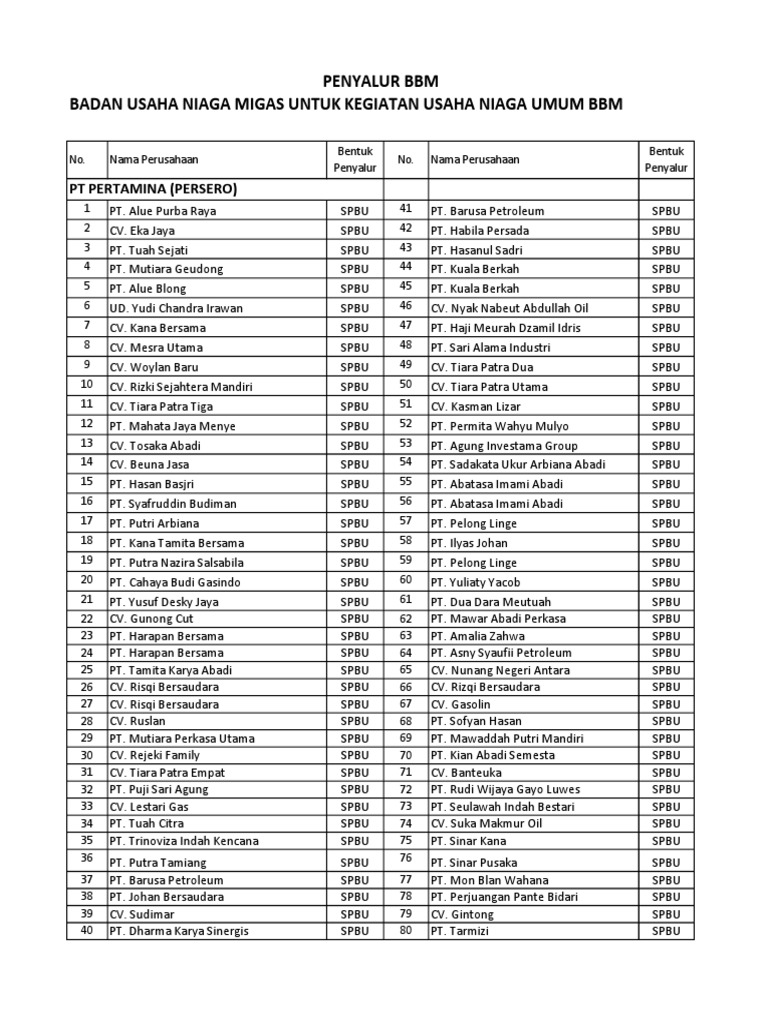 PENYALUR BBM
BADAN USAHA NIAGA MIGAS UNTUK KEGIATAN USAHA NIAGA UMUM BBM

| No. | Nama Perusahaan | Bentuk Penyalur | No. | Nama Perusahaan | Bentuk Penyalur |
|---|---|---|---|---|---|
| PT PERTAMINA (PERSERO) | | | | | |
| 1 | PT. Alue Purba Raya | SPBU | 41 | PT. Barusa Petroleum | SPBU |
| 2 | CV. Eka Jaya | SPBU | 42 | PT. Habila Persada | SPBU |
| 3 | PT. Tuah Sejati | SPBU | 43 | PT. Hasanul Sadri | SPBU |
| 4 | PT. Mutiara Geudong | SPBU | 44 | PT. Kuala Berkah | SPBU |
| 5 | PT. Alue Blong | SPBU | 45 | PT. Kuala Berkah | SPBU |
| 6 | UD. Yudi Chandra Irawan | SPBU | 46 | CV. Nyak Nabeut Abdullah Oil | SPBU |
| 7 | CV. Kana Bersama | SPBU | 47 | PT. Haji Meurah Dzamil Idris | SPBU |
| 8 | CV. Mesra Utama | SPBU | 48 | PT. Sari Alama Industri | SPBU |
| 9 | CV. Woylan Baru | SPBU | 49 | CV. Tiara Patra Dua | SPBU |
| 10 | CV. Rizki Sejahtera Mandiri | SPBU | 50 | CV. Tiara Patra Utama | SPBU |
| 11 | CV. Tiara Patra Tiga | SPBU | 51 | CV. Kasman Lizar | SPBU |
| 12 | PT. Mahata Jaya Menye | SPBU | 52 | PT. Permita Wahyu Mulyo | SPBU |
| 13 | CV. Tosaka Abadi | SPBU | 53 | PT. Agung Investama Group | SPBU |
| 14 | CV. Beuna Jasa | SPBU | 54 | PT. Sadakata Ukur Arbiana Abadi | SPBU |
| 15 | PT. Hasan Basjri | SPBU | 55 | PT. Abatasa Imami Abadi | SPBU |
| 16 | PT. Syafruddin Budiman | SPBU | 56 | PT. Abatasa Imami Abadi | SPBU |
| 17 | PT. Putri Arbiana | SPBU | 57 | PT. Pelong Linge | SPBU |
| 18 | PT. Kana Tamita Bersama | SPBU | 58 | PT. Ilyas Johan | SPBU |
| 19 | PT. Putra Nazira Salsabila | SPBU | 59 | PT. Pelong Linge | SPBU |
| 20 | PT. Cahaya Budi Gasindo | SPBU | 60 | PT. Yuliaty Yacob | SPBU |
| 21 | PT. Yusuf Desky Jaya | SPBU | 61 | PT. Dua Dara Meutuah | SPBU |
| 22 | CV. Gunong Cut | SPBU | 62 | PT. Mawar Abadi Perkasa | SPBU |
| 23 | PT. Harapan Bersama | SPBU | 63 | PT. Amalia Zahwa | SPBU |
| 24 | PT. Harapan Bersama | SPBU | 64 | PT. Asny Syaufii Petroleum | SPBU |
| 25 | PT. Tamita Karya Abadi | SPBU | 65 | CV. Nunang Negeri Antara | SPBU |
| 26 | CV. Risqi Bersaudara | SPBU | 66 | CV. Rizqi Bersaudara | SPBU |
| 27 | CV. Risqi Bersaudara | SPBU | 67 | CV. Gasolin | SPBU |
| 28 | CV. Ruslan | SPBU | 68 | PT. Sofyan Hasan | SPBU |
| 29 | PT. Mutiara Perkasa Utama | SPBU | 69 | PT. Mawaddah Putri Mandiri | SPBU |
| 30 | CV. Rejeki Family | SPBU | 70 | PT. Kian Abadi Semesta | SPBU |
| 31 | CV. Tiara Patra Empat | SPBU | 71 | CV. Banteuka | SPBU |
| 32 | PT. Puji Sari Agung | SPBU | 72 | PT. Rudi Wijaya Gayo Luwes | SPBU |
| 33 | CV. Lestari Gas | SPBU | 73 | PT. Seulawah Indah Bestari | SPBU |
| 34 | PT. Tuah Citra | SPBU | 74 | CV. Suka Makmur Oil | SPBU |
| 35 | PT. Trinoviza Indah Kencana | SPBU | 75 | PT. Sinar Kana | SPBU |
| 36 | PT. Putra Tamiang | SPBU | 76 | PT. Sinar Pusaka | SPBU |
| 37 | PT. Barusa Petroleum | SPBU | 77 | PT. Mon Blan Wahana | SPBU |
| 38 | PT. Johan Bersaudara | SPBU | 78 | PT. Perjuangan Pante Bidari | SPBU |
| 39 | CV. Sudimar | SPBU | 79 | CV. Gintong | SPBU |
| 40 | PT. Dharma Karya Sinergis | SPBU | 80 | PT. Tarmizi | SPBU |